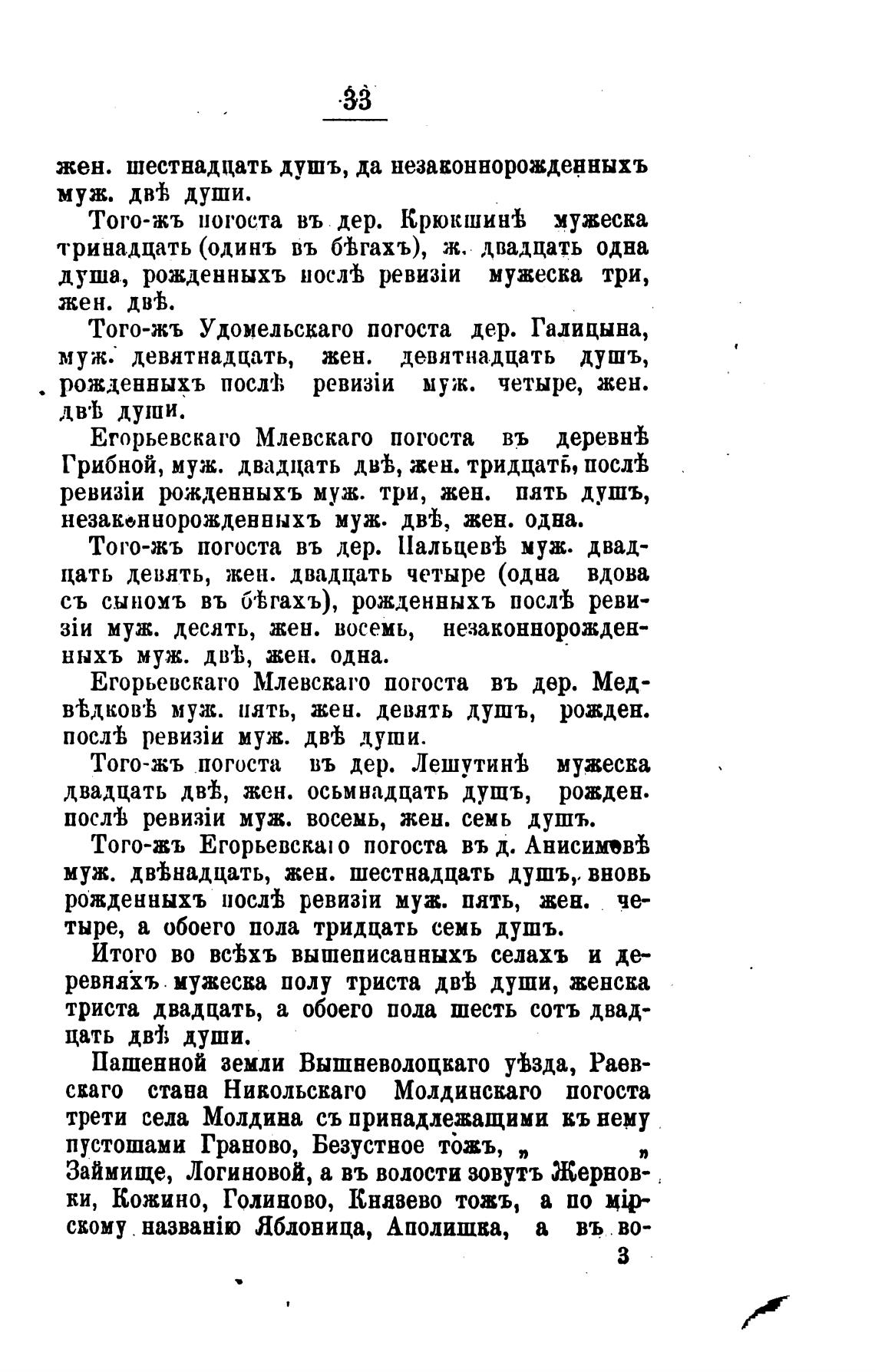 33

жен. шестнадцать душъ, да незаконнорожденныхъ муж. двѣ души.

Того-жъ погоста въ дер. Крюкшинѣ мужеска тринадцать (одинъ въ бѣгахъ), ж. двадцать одна душа, рожденныхъ послѣ ревизіи мужеска три, жен. двѣ.

Того-жъ Удомельскаго погоста дер. Галицына, муж. девятнадцать, жен. девятнадцать душъ, рожденныхъ послѣ ревизіи муж. четыре, жен. двѣ души.

Егорьевскаго Млевскаго погоста въ деревнѣ Грибной, муж. двадцать двѣ, жен. тридцать, послѣ ревизіи рожденныхъ муж. три, жен. пять душъ, незаконнорожденныхъ муж. двѣ, жен. одна.

Того-жъ погоста въ дер. Пальцевѣ муж. двадцать девять, жен. двадцать четыре (одна вдова съ сыномъ въ бѣгахъ), рожденныхъ послѣ ревизіи муж. десять, жен. восемь, незаконнорожденныхъ муж. двѣ, жен. одна.

Егорьевскаго Млевскаго погоста въ дер. Медвѣдковѣ муж. пять, жен. девять душъ, рожден. послѣ ревизіи муж. двѣ души.

Того-жъ погоста въ дер. Лешутинѣ мужеска двадцать двѣ, жен. осьмнадцать душъ, рожден. послѣ ревизіи муж. восемь, жен. семь душъ.

Того-жъ Егорьевскаго погоста въ д. Анисимовѣ муж. двѣнадцать, жен. шестнадцать душъ, вновь рожденныхъ послѣ ревизіи муж. пять, жен. четыре, а обоего пола тридцать семь душъ.

Итого во всѣхъ вышеписанныхъ селахъ и деревняхъ мужеска полу триста двѣ души, женска триста двадцать, а обоего пола шесть сотъ двадцать двѣ души.

Пашенной земли Вышневолоцкаго уѣзда, Раевскаго стана Никольскаго Молдинскаго погоста трети села Молдина съ принадлежащими къ нему пустошами Граново, Безустное тожъ, „ „ Займище, Логиновой, а въ волости зовутъ Жерновки, Кожино, Голиново, Князево тожъ, а по мірскому названію Яблоница, Аполишка, а въ во-

3